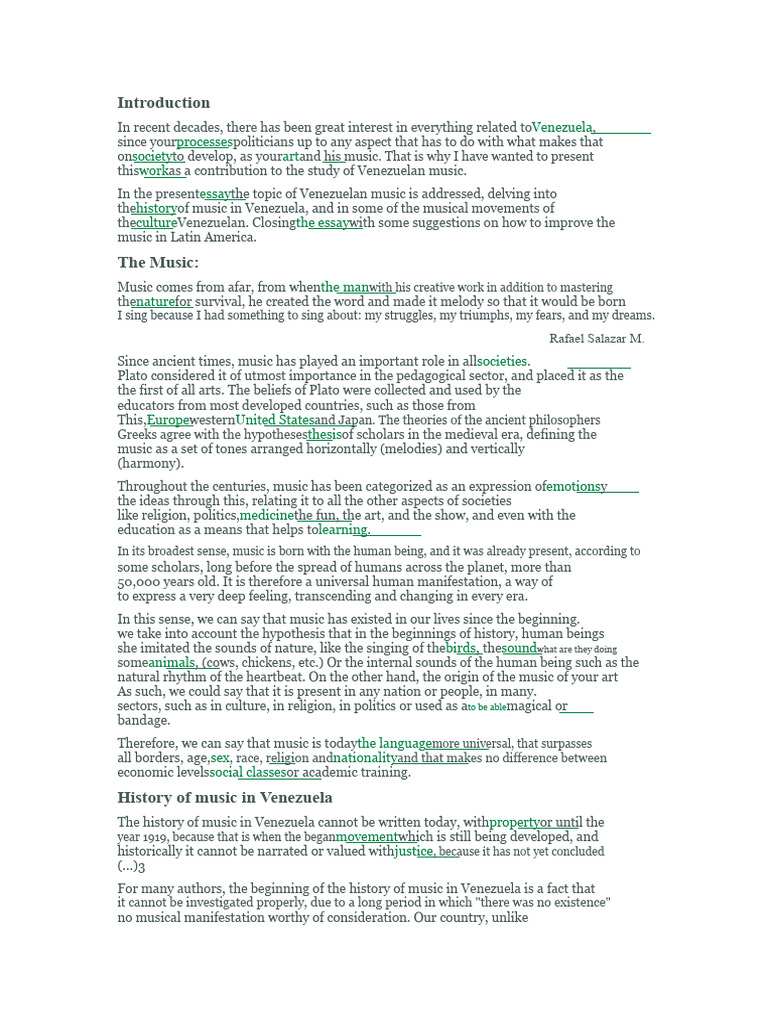 Introduction

In recent decades, there has been great interest in everything related toVenezuela, since yourprocessespoliticians up to any aspect that has to do with what makes that onsocietyto develop, as yourartand his music. That is why I have wanted to present thisworkas a contribution to the study of Venezuelan music.

In the presentessaythe topic of Venezuelan music is addressed, delving into thehistoryof music in Venezuela, and in some of the musical movements of thecultureVenezuelan. Closingthe essaywith some suggestions on how to improve the music in Latin America.

The Music:

Music comes from afar, from whenthe manwith his creative work in addition to mastering thenaturefor survival, he created the word and made it melody so that it would be born I sing because I had something to sing about: my struggles, my triumphs, my fears, and my dreams.

Rafael Salazar M.

Since ancient times, music has played an important role in allsocieties. Plato considered it of utmost importance in the pedagogical sector, and placed it as the the first of all arts. The beliefs of Plato were collected and used by the educators from most developed countries, such as those from This,EuropewesternUnited Statesand Japan. The theories of the ancient philosophers Greeks agree with the hypothesesthesisof scholars in the medieval era, defining the music as a set of tones arranged horizontally (melodies) and vertically (harmony).

Throughout the centuries, music has been categorized as an expression ofemotionsy the ideas through this, relating it to all the other aspects of societies like religion, politics,medicinethe fun, the art, and the show, and even with the education as a means that helps tolearning.

In its broadest sense, music is born with the human being, and it was already present, according to some scholars, long before the spread of humans across the planet, more than 50,000 years old. It is therefore a universal human manifestation, a way of to express a very deep feeling, transcending and changing in every era.

In this sense, we can say that music has existed in our lives since the beginning. we take into account the hypothesis that in the beginnings of history, human beings she imitated the sounds of nature, like the singing of thebirds, thesoundwhat are they doing someanimals, (cows, chickens, etc.) Or the internal sounds of the human being such as the natural rhythm of the heartbeat. On the other hand, the origin of the music of your art As such, we could say that it is present in any nation or people, in many. sectors, such as in culture, in religion, in politics or used as ato be ablemagical or bandage.

Therefore, we can say that music is todaythe languagemore universal, that surpasses all borders, age,sex, race, religion andnationalityand that makes no difference between economic levelssocial classesor academic training.

History of music in Venezuela

The history of music in Venezuela cannot be written today, withpropertyor until the year 1919, because that is when the beganmovementwhich is still being developed, and historically it cannot be narrated or valued withjustice, because it has not yet concluded (...)3

For many authors, the beginning of the history of music in Venezuela is a fact that it cannot be investigated properly, due to a long period in which "there was no existence" no musical manifestation worthy of consideration. Our country, unlike